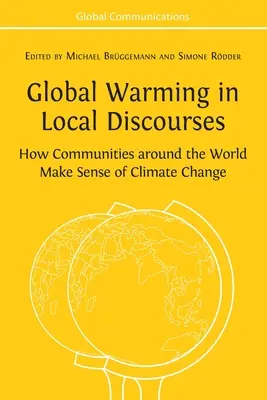 Global Communications

Edited by Michael Brüggemann and Simone Rödder

Global Warming in Local Discourses

How Communities around the World Make Sense of Climate Change